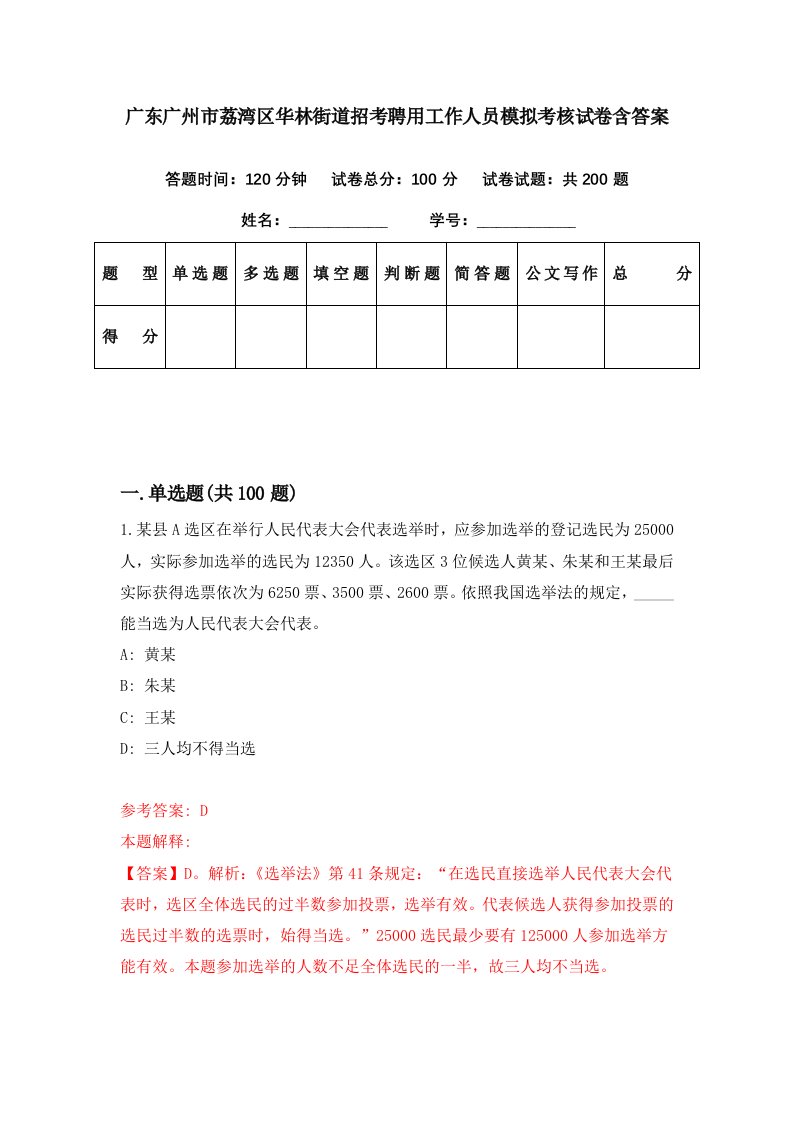 广东广州市荔湾区华林街道招考聘用工作人员模拟考核试卷含答案

答题时间：120 分钟　试卷总分：100 分　试卷试题：共 200 题

姓名：____________　学号：____________

| 题　型 | 单选题 | 多选题 | 填空题 | 判断题 | 简答题 | 公文写作 | 总　分 |
|---|---|---|---|---|---|---|---|
| 得　分 | | | | | | | |

一.单选题(共 100 题)

1.某县 A 选区在举行人民代表大会代表选举时，应参加选举的登记选民为 25000 人，实际参加选举的选民为 12350 人。该选区 3 位候选人黄某、朱某和王某最后实际获得选票依次为 6250 票、3500 票、2600 票。依照我国选举法的规定，_____能当选为人民代表大会代表。

A: 黄某

B: 朱某

C: 王某

D: 三人均不得当选

参考答案: D

本题解释:

【答案】D。解析:《选举法》第 41 条规定:“在选民直接选举人民代表大会代表时，选区全体选民的过半数参加投票，选举有效。代表候选人获得参加投票的选民过半数的选票时，始得当选。”25000 选民最少要有 125000 人参加选举方能有效。本题参加选举的人数不足全体选民的一半，故三人均不当选。